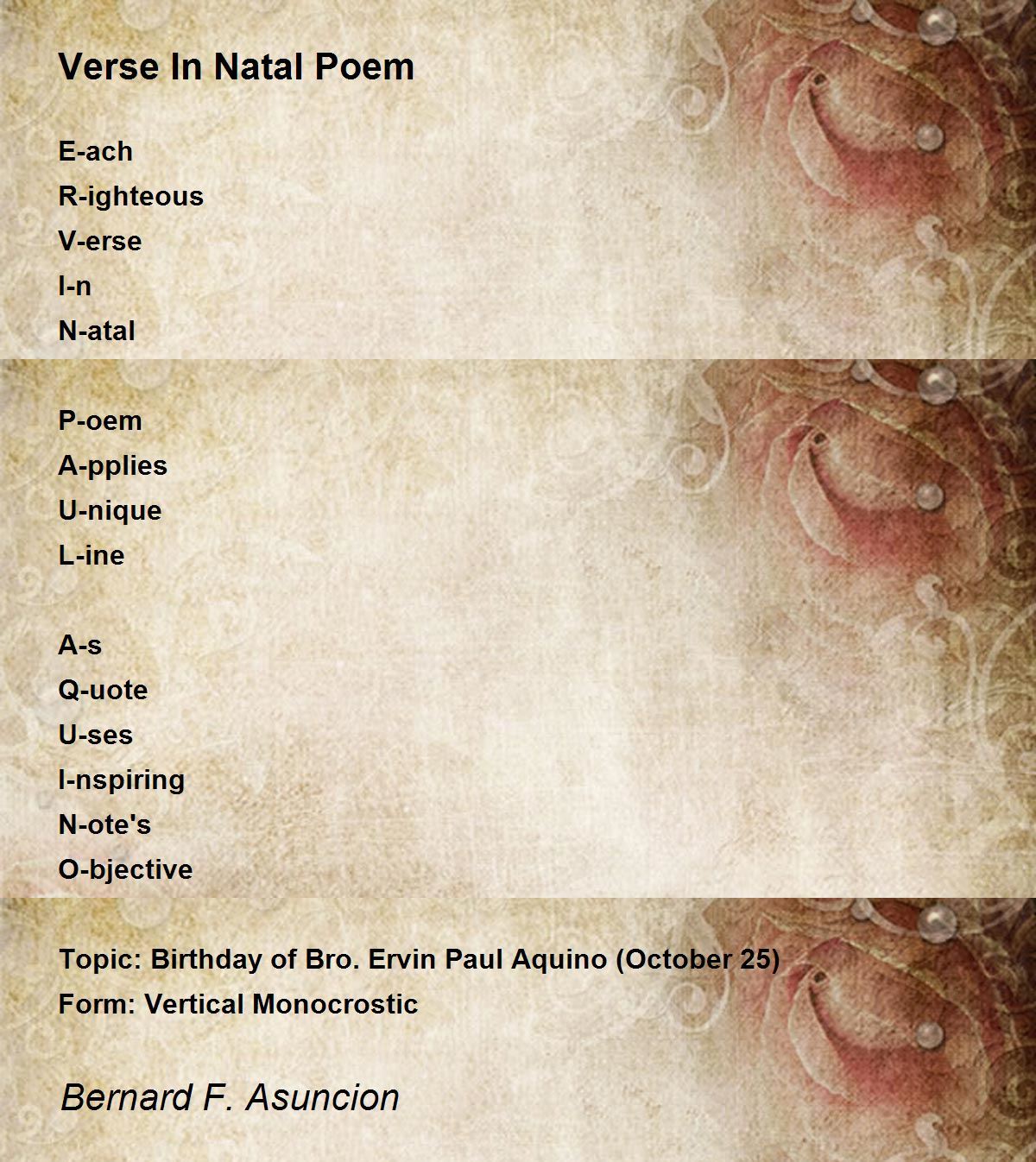 Verse In Natal Poem

E-ach
R-ighteous
V-erse
I-n
N-atal

P-oem
A-pplies
U-nique
L-ine

A-s
Q-uote
U-ses
I-nspiring
N-ote's
O-bjective

Topic: Birthday of Bro. Ervin Paul Aquino (October 25)
Form: Vertical Monocrostic

Bernard F. Asuncion